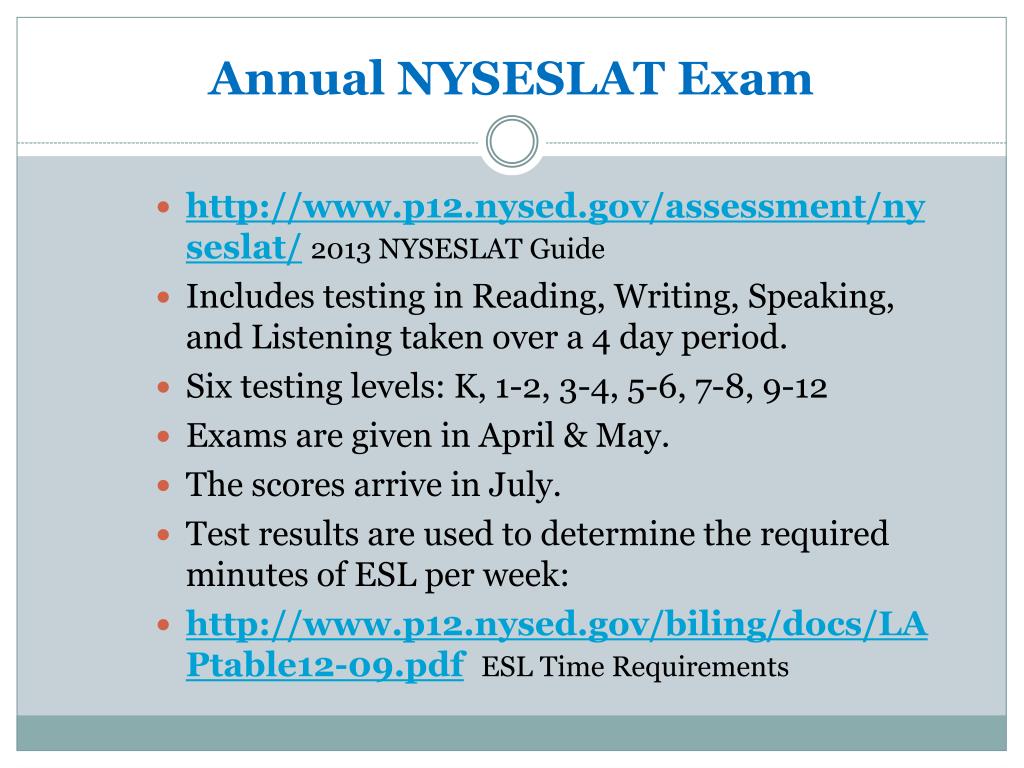 Annual NYSESLAT Exam

- http://www.p12.nysed.gov/assessment/nyseslat/ 2013 NYSESLAT Guide
- Includes testing in Reading, Writing, Speaking, and Listening taken over a 4 day period.
- Six testing levels: K, 1-2, 3-4, 5-6, 7-8, 9-12
- Exams are given in April & May.
- The scores arrive in July.
- Test results are used to determine the required minutes of ESL per week:
- http://www.p12.nysed.gov/biling/docs/LAPtable12-09.pdf ESL Time Requirements